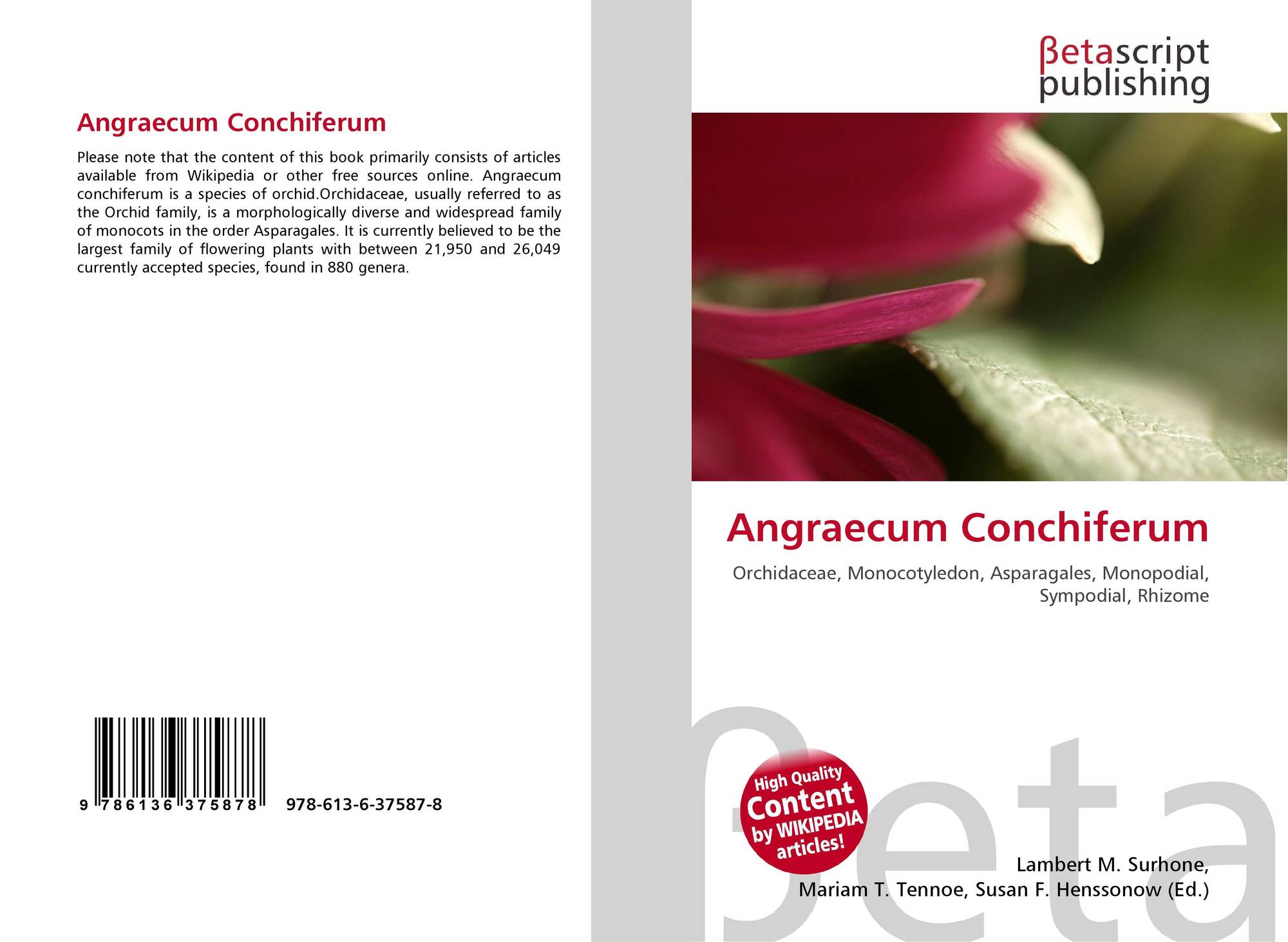 Angraecum Conchiferum

Please note that the content of this book primarily consists of articles available from Wikipedia or other free sources online. Angraecum conchiferum is a species of orchid.Orchidaceae, usually referred to as the Orchid family, is a morphologically diverse and widespread family of monocots in the order Asparagales. It is currently believed to be the largest family of flowering plants with between 21,950 and 26,049 currently accepted species, found in 880 genera.

9 786136 375878 978-613-6-37587-8

βetascript
publishing

Angraecum Conchiferum

Orchidaceae, Monocotyledon, Asparagales, Monopodial, Sympodial, Rhizome

High Quality
Content
by WIKIPEDIA
articles!

Lambert M. Surhone,
Mariam T. Tennoe, Susan F. Henssonow (Ed.)

βeta